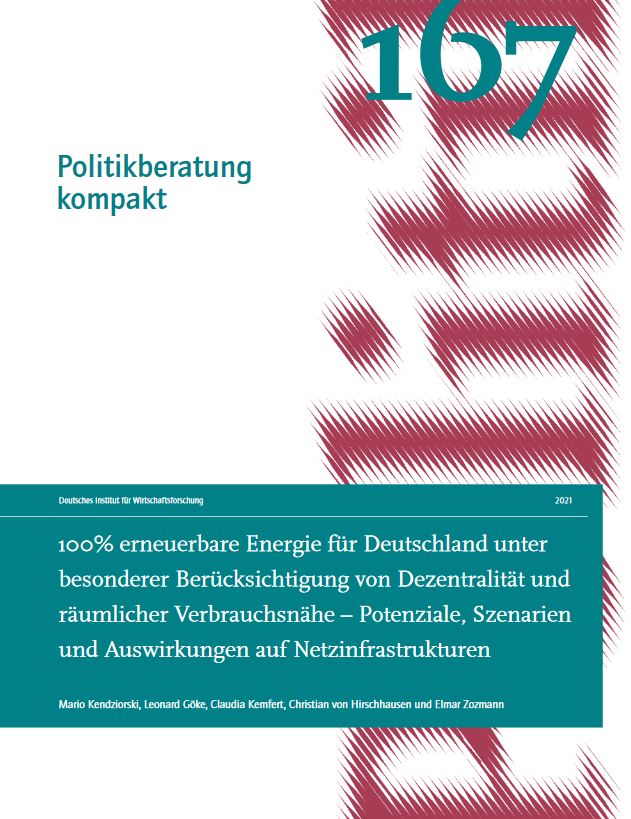 167

Politikberatung kompakt

Deutsches Institut für Wirtschaftsforschung

2021

100% erneuerbare Energie für Deutschland unter besonderer Berücksichtigung von Dezentralität und räumlicher Verbrauchsnähe – Potenziale, Szenarien und Auswirkungen auf Netzinfrastrukturen

Mario Kendziorski, Leonard Göke, Claudia Kemfert, Christian von Hirschhausen und Elmar Zozmann